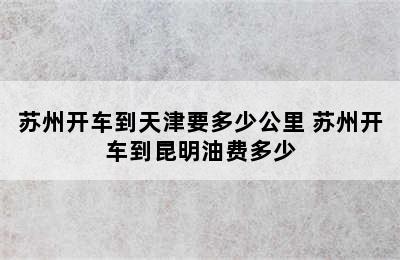 苏州开车到天津要多少公里 苏州开车到昆明油费多少